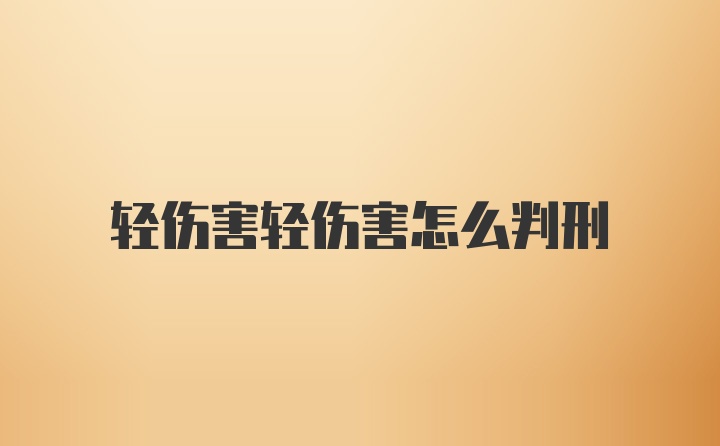 轻伤害轻伤害怎么判刑